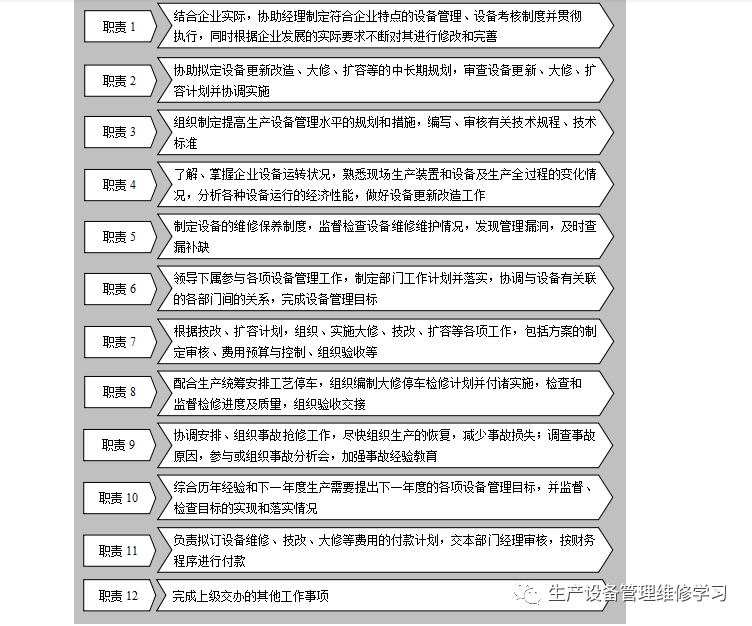 职责 1 结合企业实际，协助经理制定符合企业特点的设备管理、设备考核制度并贯彻执行，同时根据企业发展的实际要求不断对其进行修改和完善

职责 2 协助拟定设备更新改造、大修、扩容等的中长期规划，审查设备更新、大修、扩容计划并协调实施

职责 3 组织制定提高生产设备管理水平的规划和措施，编写、审核有关技术规程、技术标准

职责 4 了解、掌握企业设备运转状况，熟悉现场生产装置和设备及生产全过程的变化情况，分析各种设备运行的经济性能，做好设备更新改造工作

职责 5 制定设备的维修保养制度，监督检查设备维修维护情况，发现管理漏洞，及时查漏补缺

职责 6 领导下属参与各项设备管理工作，制定部门工作计划并落实，协调与设备有关联的各部门间的关系，完成设备管理目标

职责 7 根据技改、扩容计划，组织、实施大修、技改、扩容等各项工作，包括方案的制定审核、费用预算与控制、组织验收等

职责 8 配合生产统筹安排工艺停车，组织编制大修停车检修计划并付诸实施，检查和监督检修进度及质量，组织验收交接

职责 9 协调安排、组织事故抢修工作，尽快组织生产的恢复，减少事故损失；调查事故原因，参与或组织事故分析会，加强事故经验教育

职责 10 综合历年经验和下一年度生产需要提出下一年度的各项设备管理目标，并监督、检查目标的实现和落实情况

职责 11 负责拟订设备维修、技改、大修等费用的付款计划，交本部门经理审核，按财务程序进行付款

职责 12 完成上级交办的其他工作事项

生产设备管理维修学习